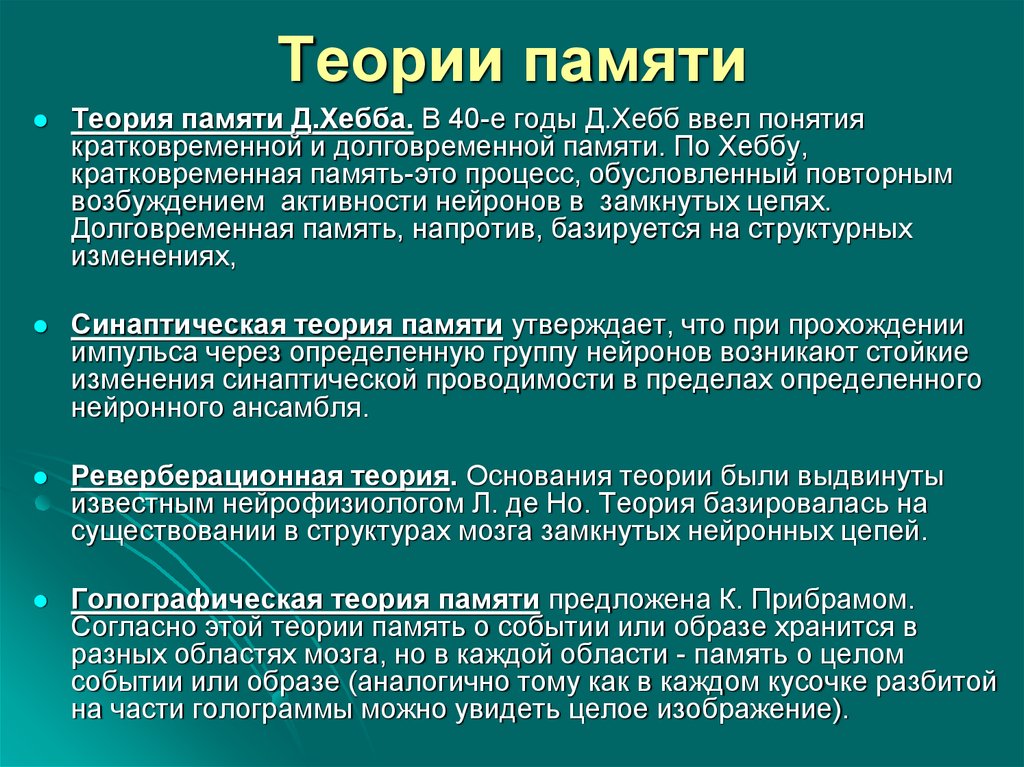 Теории памяти

Теория памяти Д.Хебба. В 40-е годы Д.Хебб ввел понятия кратковременной и долговременной памяти. По Хеббу, кратковременная память-это процесс, обусловленный повторным возбуждением активности нейронов в замкнутых цепях. Долговременная память, напротив, базируется на структурных изменениях,

Синаптическая теория памяти утверждает, что при прохождении импульса через определенную группу нейронов возникают стойкие изменения синаптической проводимости в пределах определенного нейронного ансамбля.

Реверберационная теория. Основания теории были выдвинуты известным нейрофизиологом Л. де Но. Теория базировалась на существовании в структурах мозга замкнутых нейронных цепей.

Голографическая теория памяти предложена К. Прибрамом. Согласно этой теории память о событии или образе хранится в разных областях мозга, но в каждой области - память о целом событии или образе (аналогично тому как в каждом кусочке разбитой на части голограммы можно увидеть целое изображение).